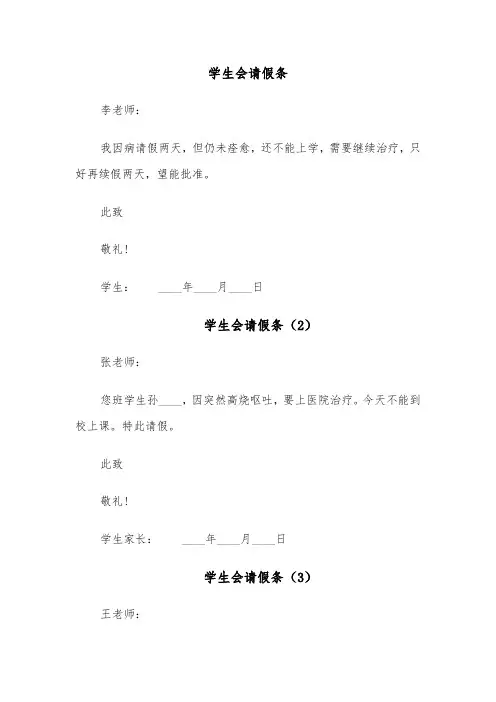 学生会请假条

李老师：

我因病请假两天，但仍未痊愈，还不能上学，需要继续治疗，只好再续假两天，望能批准。

此致

敬礼！

学生：　　____年____月____日

学生会请假条（2）

张老师：

您班学生孙____，因突然高烧呕吐，要上医院治疗。今天不能到校上课。特此请假。

此致

敬礼！

学生家长：　　____年____月____日

学生会请假条（3）

王老师：